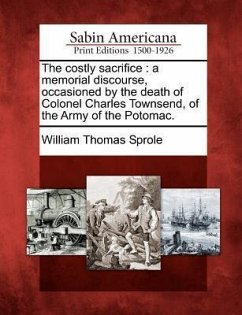 Sabin Americana
Print Editions 1500-1926

The costly sacrifice : a memorial discourse, occasioned by the death of Colonel Charles Townsend, of the Army of the Potomac.

William Thomas Sprole